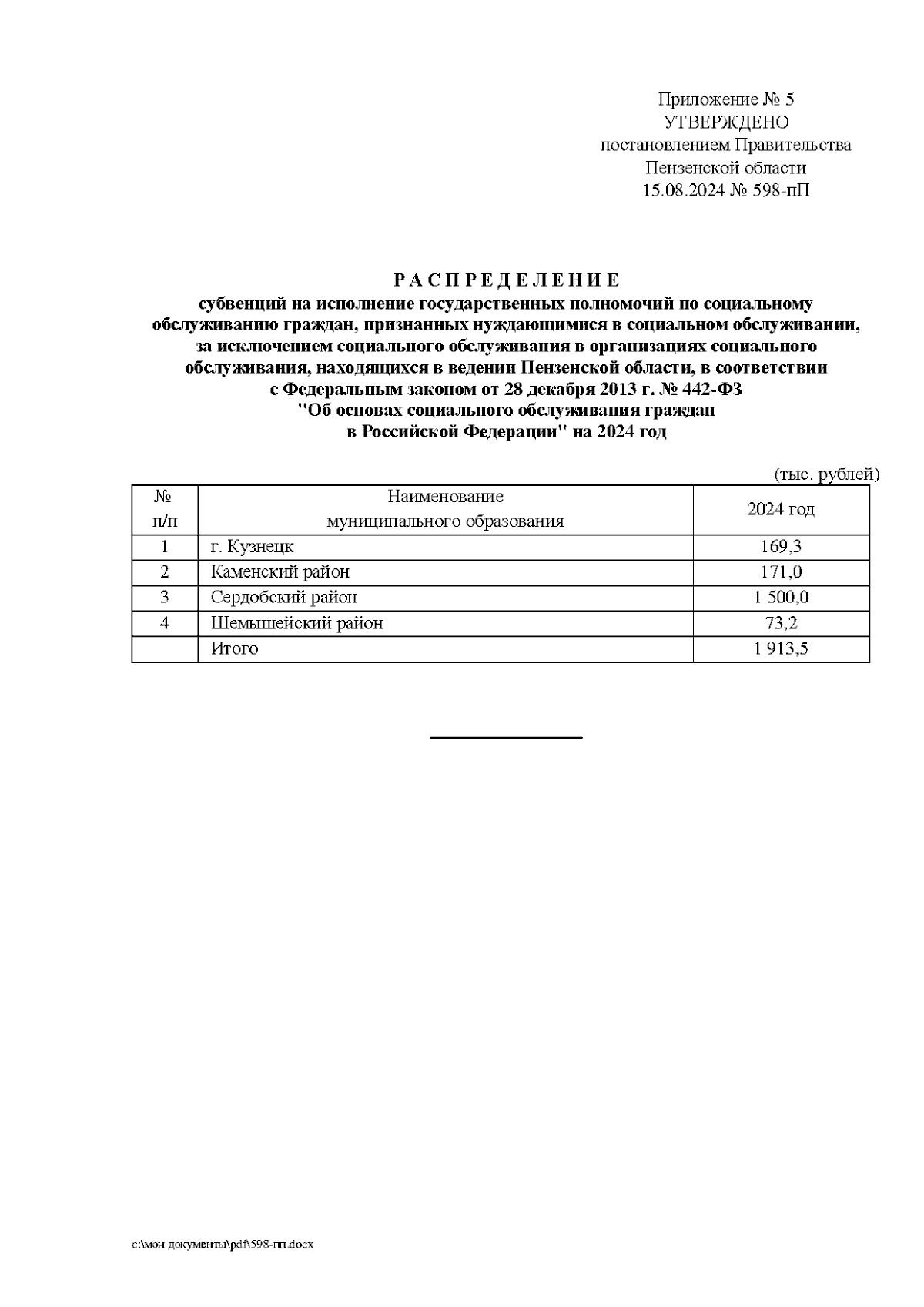 Приложение № 5
УТВЕРЖДЕНО
постановлением Правительства
Пензенской области
15.08.2024 № 598-пП

Р А С П Р Е Д Е Л Е Н И Е
субвенций на исполнение государственных полномочий по социальному обслуживанию граждан, признанных нуждающимися в социальном обслуживании, за исключением социального обслуживания в организациях социального обслуживания, находящихся в ведении Пензенской области, в соответствии с Федеральным законом от 28 декабря 2013 г. № 442-ФЗ "Об основах социального обслуживания граждан в Российской Федерации" на 2024 год

(тыс. рублей)

| № п/п | Наименование муниципального образования | 2024 год |
|---|---|---|
| 1 | г. Кузнецк | 169,3 |
| 2 | Каменский район | 171,0 |
| 3 | Сердобский район | 1 500,0 |
| 4 | Шемышейский район | 73,2 |
|  | Итого | 1 913,5 |

c:\мои документы\pdf\598-пп.docx